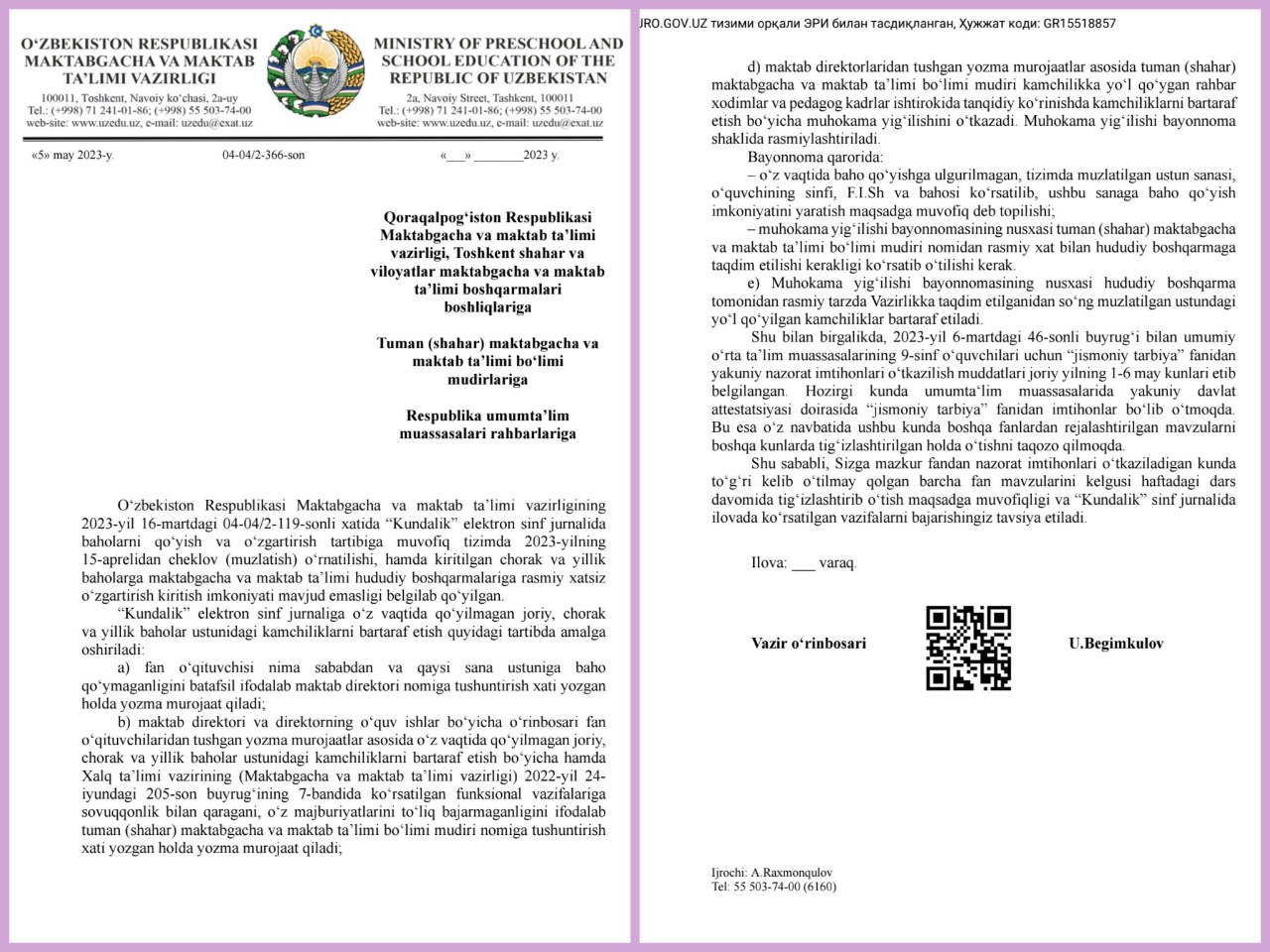 O‘ZBEKISTON RESPUBLIKASI MAKTABGACHA VA MAKTAB TA’LIMI VAZIRLIGI
100011, Toshkent, Navoiy ko‘chasi, 2a-uy
Tel.: (+998) 71 241-01-86; (+998) 55 503-74-00
web-site: www.uzedu.uz, e-mail: uzedu@exat.uz

MINISTRY OF PRESCHOOL AND SCHOOL EDUCATION OF THE REPUBLIC OF UZBEKISTAN
2a, Navoiy Street, Tashkent, 100011
Tel.: (+998) 71 241-01-86; (+998) 55 503-74-00
web-site: www.uzedu.uz, e-mail: uzedu@exat.uz

«5» may 2023-y. 04-04/2-366-son «___» ________2023 y.

Qoraqalpog‘iston Respublikasi Maktabgacha va maktab ta’limi vazirligi, Toshkent shahar va viloyatlar maktabgacha va maktab ta’limi boshqarmalari boshliqlariga

Tuman (shahar) maktabgacha va maktab ta’limi bo‘limi mudirlariga

Respublika umumta’lim muassasalari rahbarlariga

O‘zbekiston Respublikasi Maktabgacha va maktab ta’limi vazirligining 2023-yil 16-martdagi 04-04/2-119-sonli xatida “Kundalik” elektron sinf jurnalida baholarni qo‘yish va o‘zgartirish tartibiga muvofiq tizimda 2023-yilning 15-aprelidan cheklov (muzlatish) o‘rnatilishi, hamda kiritilgan chorak va yillik baholarga maktabgacha va maktab ta’limi hududiy boshqarmalariga rasmiy xatsiz o‘zgartirish kiritish imkoniyati mavjud emasligi belgilab qo‘yilgan.

“Kundalik” elektron sinf jurnaliga o‘z vaqtida qo‘yilmagan joriy, chorak va yillik baholar ustunidagi kamchiliklarni bartaraf etish quyidagi tartibda amalga oshiriladi:

a) fan o‘qituvchisi nima sababdan va qaysi sana ustuniga baho qo‘ymaganligini batafsil ifodalab maktab direktori nomiga tushuntirish xati yozgan holda yozma murojaat qiladi;

b) maktab direktori va direktorning o‘quv ishlar bo‘yicha o‘rinbosari fan o‘qituvchilaridan tushgan yozma murojaatlar asosida o‘z vaqtida qo‘yilmagan joriy, chorak va yillik baholar ustunidagi kamchiliklarni bartaraf etish bo‘yicha hamda Xalq ta’limi vazirining (Maktabgacha va maktab ta’limi vazirligi) 2022-yil 24-iyundagi 205-son buyrug‘ining 7-bandida ko‘rsatilgan funksional vazifalariga sovuqqonlik bilan qaragani, o‘z majburiyatlarini to‘liq bajarmaganligini ifodalab tuman (shahar) maktabgacha va maktab ta’limi bo‘limi mudiri nomiga tushuntirish xati yozgan holda yozma murojaat qiladi;

URO.GOV.UZ тизими орқали ЭРИ билан тасдиқланган, Ҳужжат коди: GR15518857

d) maktab direktorlaridan tushgan yozma murojaatlar asosida tuman (shahar) maktabgacha va maktab ta’limi bo‘limi mudiri kamchilikka yo‘l qo‘ygan rahbar xodimlar va pedagog kadrlar ishtirokida tanqidiy ko‘rinishda kamchiliklarni bartaraf etish bo‘yicha muhokama yig‘ilishini o‘tkazadi. Muhokama yig‘ilishi bayonnoma shaklida rasmiylashtiriladi.

Bayonnoma qarorida:

– o‘z vaqtida baho qo‘yishga ulgurilmagan, tizimda muzlatilgan ustun sanasi, o‘quvchining sinfi, F.I.Sh va bahosi ko‘rsatilib, ushbu sanaga baho qo‘yish imkoniyatini yaratish maqsadga muvofiq deb topilishi;

– muhokama yig‘ilishi bayonnomasining nusxasi tuman (shahar) maktabgacha va maktab ta’limi bo‘limi mudiri nomidan rasmiy xat bilan hududiy boshqarmaga taqdim etilishi kerakligi ko‘rsatib o‘tilishi kerak.

e) Muhokama yig‘ilishi bayonnomasining nusxasi hududiy boshqarma tomonidan rasmiy tarzda Vazirlikka taqdim etilganidan so‘ng muzlatilgan ustundagi yo‘l qo‘yilgan kamchiliklar bartaraf etiladi.

Shu bilan birgalikda, 2023-yil 6-martdagi 46-sonli buyrug‘i bilan umumiy o‘rta ta’lim muassasalarining 9-sinf o‘quvchilari uchun “jismoniy tarbiya” fanidan yakuniy nazorat imtihonlari o‘tkazilish muddatlari joriy yilning 1-6 may kunlari etib belgilangan. Hozirgi kunda umumta’lim muassasalarida yakuniy davlat attestatsiyasi doirasida “jismoniy tarbiya” fanidan imtihonlar bo‘lib o‘tmoqda. Bu esa o‘z navbatida ushbu kunda boshqa fanlardan rejalashtirilgan mavzularni boshqa kunlarda tig‘izlashtirilgan holda o‘tishni taqozo qilmoqda.

Shu sababli, Sizga mazkur fandan nazorat imtihonlari o‘tkaziladigan kunda to‘g‘ri kelib o‘tilmay qolgan barcha fan mavzularini kelgusi haftadagi dars davomida tig‘izlashtirib o‘tish maqsadga muvofiqligi va “Kundalik” sinf jurnalida ilovada ko‘rsatilgan vazifalarni bajarishingiz tavsiya etiladi.

Ilova: ___ varaq.

Vazir o‘rinbosari U.Begimkulov

Ijrochi: A.Raxmonqulov
Tel: 55 503-74-00 (6160)